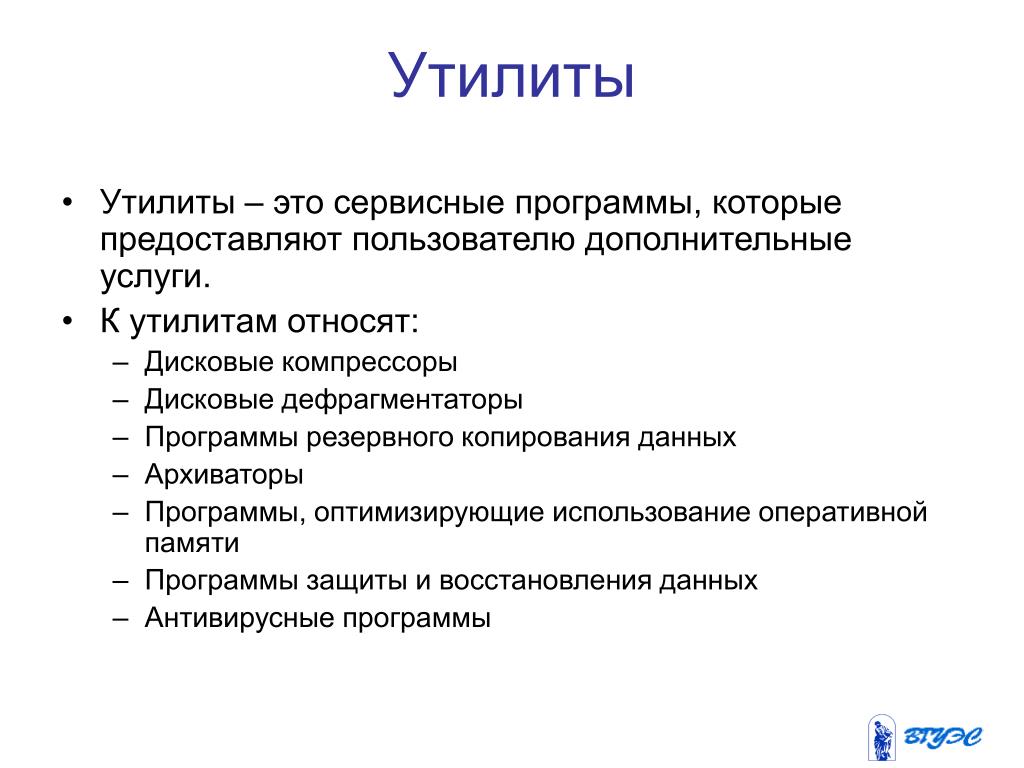 Утилиты

• Утилиты – это сервисные программы, которые предоставляют пользователю дополнительные услуги.
• К утилитам относят:
– Дисковые компрессоры
– Дисковые дефрагментаторы
– Программы резервного копирования данных
– Архиваторы
– Программы, оптимизирующие использование оперативной памяти
– Программы защиты и восстановления данных
– Антивирусные программы

ВГУЭС